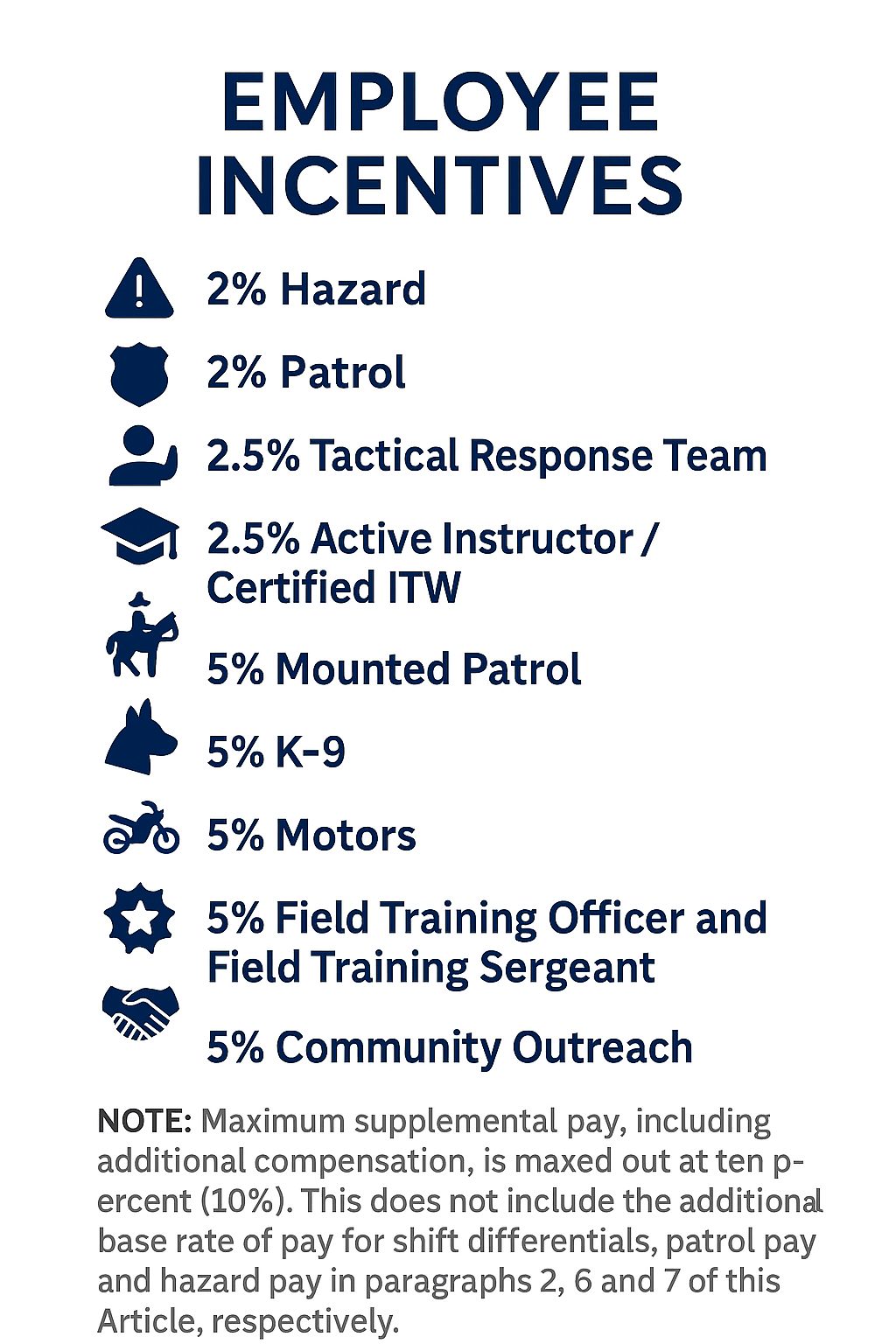 EMPLOYEE INCENTIVES

2% Hazard

2% Patrol

2.5% Tactical Response Team

2.5% Active Instructor / Certified ITW

5% Mounted Patrol

5% K-9

5% Motors

5% Field Training Officer and Field Training Sergeant

5% Community Outreach

NOTE: Maximum supplemental pay, including additional compensation, is maxed out at ten percent (10%). This does not include the additional base rate of pay for shift differentials, patrol pay and hazard pay in paragraphs 2, 6 and 7 of this Article, respectively.